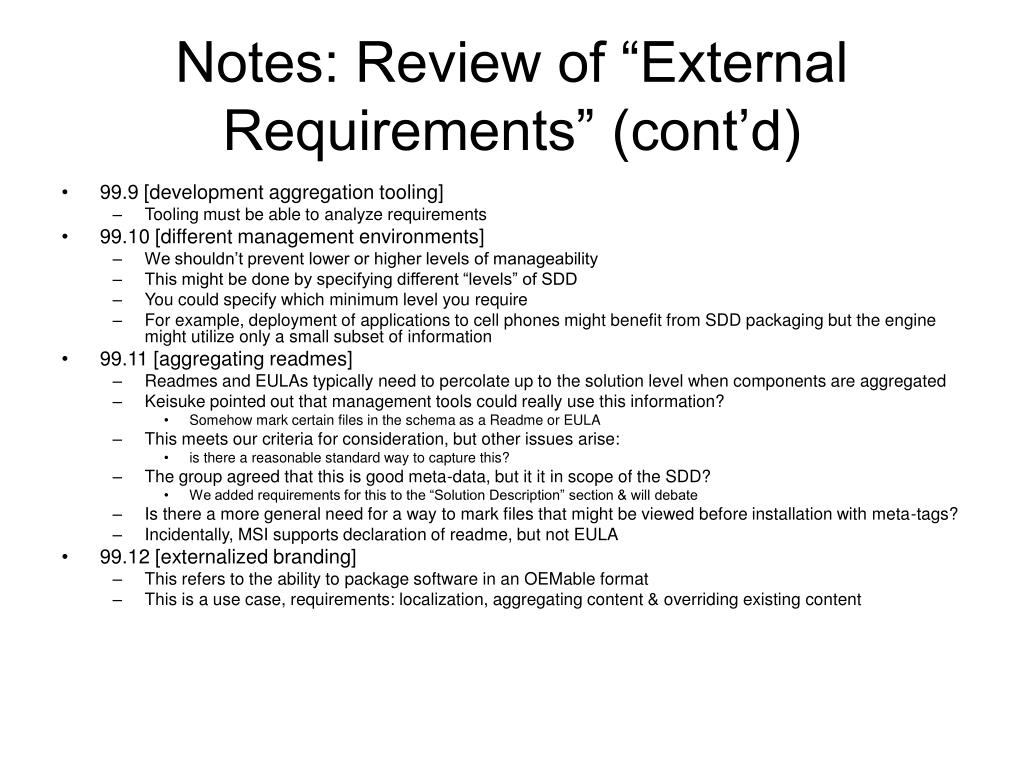 Notes: Review of “External Requirements” (cont’d)

• 99.9 [development aggregation tooling]
  – Tooling must be able to analyze requirements
• 99.10 [different management environments]
  – We shouldn’t prevent lower or higher levels of manageability
  – This might be done by specifying different “levels” of SDD
  – You could specify which minimum level you require
  – For example, deployment of applications to cell phones might benefit from SDD packaging but the engine might utilize only a small subset of information
• 99.11 [aggregating readmes]
  – Readmes and EULAs typically need to percolate up to the solution level when components are aggregated
  – Keisuke pointed out that management tools could really use this information?
    • Somehow mark certain files in the schema as a Readme or EULA
  – This meets our criteria for consideration, but other issues arise:
    • is there a reasonable standard way to capture this?
  – The group agreed that this is good meta-data, but it it in scope of the SDD?
    • We added requirements for this to the “Solution Description” section & will debate
  – Is there a more general need for a way to mark files that might be viewed before installation with meta-tags?
  – Incidentally, MSI supports declaration of readme, but not EULA
• 99.12 [externalized branding]
  – This refers to the ability to package software in an OEMable format
  – This is a use case, requirements: localization, aggregating content & overriding existing content